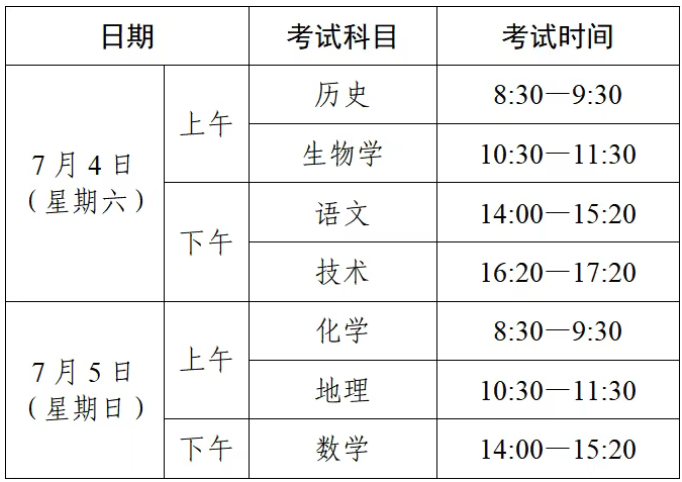 | 日期 | | 考试科目 | 考试时间 |
|---|---|---|---|
| 7月4日（星期六） | 上午 | 历史 | 8:30—9:30 |
| | | 生物学 | 10:30—11:30 |
| | 下午 | 语文 | 14:00—15:20 |
| | | 技术 | 16:20—17:20 |
| 7月5日（星期日） | 上午 | 化学 | 8:30—9:30 |
| | | 地理 | 10:30—11:30 |
| | 下午 | 数学 | 14:00—15:20 |